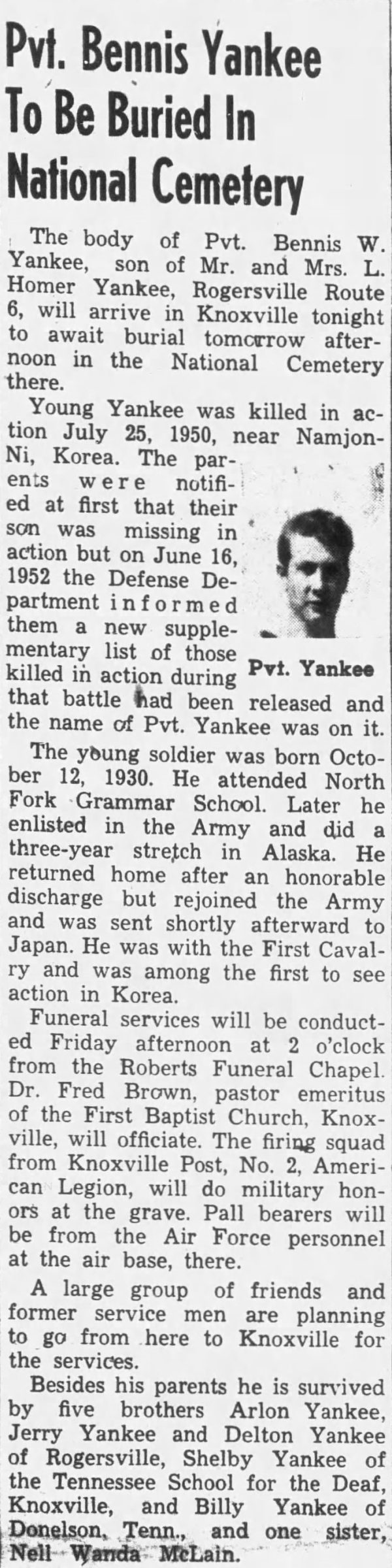 Pvt. Bennis Yankee To Be Buried In National Cemetery

The body of Pvt. Bennis W. Yankee, son of Mr. and Mrs. L. Homer Yankee, Rogersville Route 6, will arrive in Knoxville tonight to await burial tomorrow afternoon in the National Cemetery there.

Young Yankee was killed in action July 25, 1950, near Namjon-Ni, Korea. The parents were notified at first that their son was missing in action but on June 16, 1952 the Defense Department informed them a new supplementary list of those killed in action during that battle had been released and the name of Pvt. Yankee was on it.

Pvt. Yankee

The young soldier was born October 12, 1930. He attended North Fork Grammar School. Later he enlisted in the Army and did a three-year stretch in Alaska. He returned home after an honorable discharge but rejoined the Army and was sent shortly afterward to Japan. He was with the First Cavalry and was among the first to see action in Korea.

Funeral services will be conducted Friday afternoon at 2 o'clock from the Roberts Funeral Chapel. Dr. Fred Brown, pastor emeritus of the First Baptist Church, Knoxville, will officiate. The firing squad from Knoxville Post, No. 2, American Legion, will do military honors at the grave. Pall bearers will be from the Air Force personnel at the air base, there.

A large group of friends and former service men are planning to go from here to Knoxville for the services.

Besides his parents he is survived by five brothers Arlon Yankee, Jerry Yankee and Delton Yankee of Rogersville, Shelby Yankee of the Tennessee School for the Deaf, Knoxville, and Billy Yankee of Donelson, Tenn., and one sister, Nell Wanda McLain.